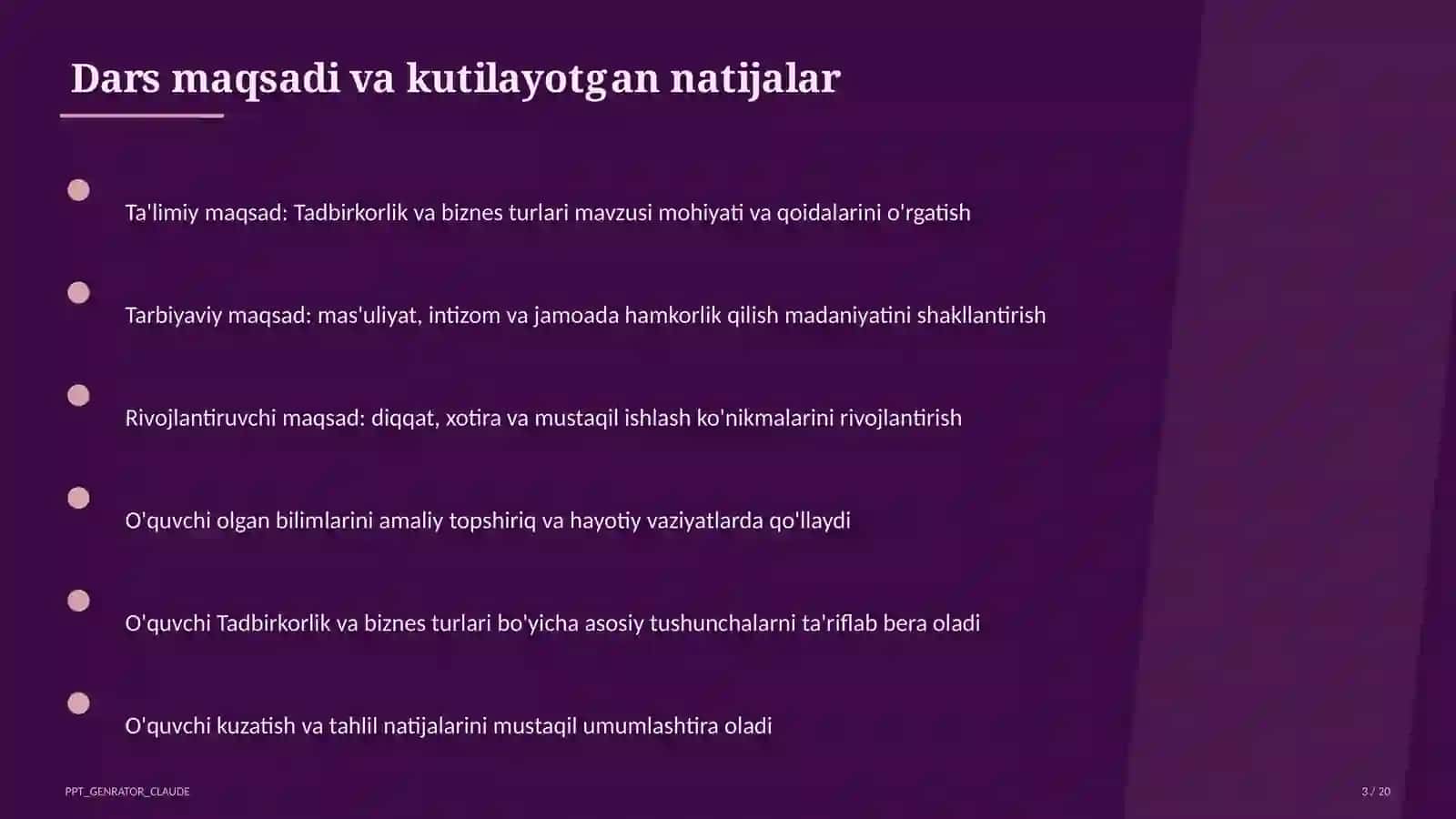 Dars maqsadi va kutilayotgan natijalar

Ta'limiy maqsad: Tadbirkorlik va biznes turlari mavzusi mohiyati va qoidalarini o'rgatish

Tarbiyaviy maqsad: mas'uliyat, intizom va jamoada hamkorlik qilish madaniyatini shakllantirish

Rivojlantiruvchi maqsad: diqqat, xotira va mustaqil ishlash ko'nikmalarini rivojlantirish

O'quvchi olgan bilimlarini amaliy topshiriq va hayotiy vaziyatlarda qo'llaydi

O'quvchi Tadbirkorlik va biznes turlari bo'yicha asosiy tushunchalarni ta'riflab bera oladi

O'quvchi kuzatish va tahlil natijalarini mustaqil umumlashtira oladi

PPT_GENRATOR_CLAUDE

3 / 20